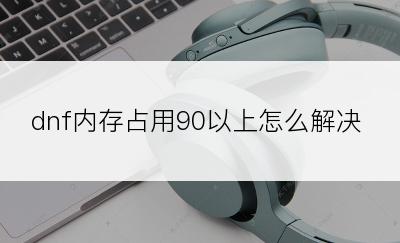 dnf内存占用90以上怎么解决